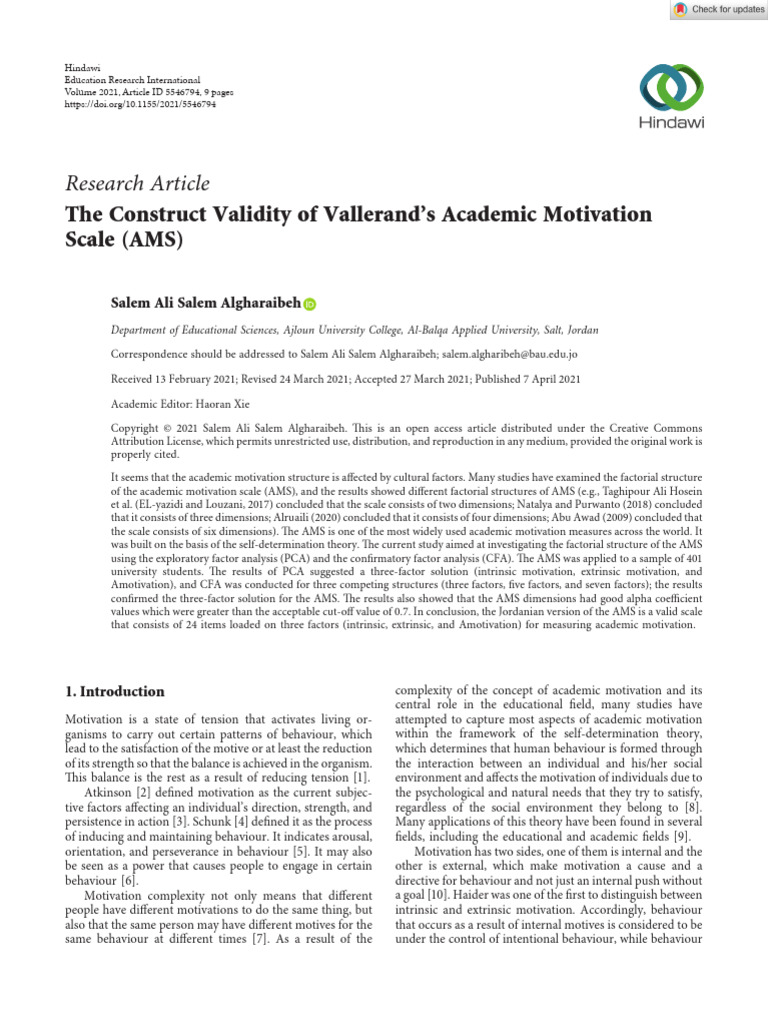 Check for updates

Hindawi
Education Research International
Volume 2021, Article ID 5546794, 9 pages
https://doi.org/10.1155/2021/5546794

Hindawi

Research Article
The Construct Validity of Vallerand's Academic Motivation Scale (AMS)

Salem Ali Salem Algharaibeh

Department of Educational Sciences, Ajloun University College, Al-Balqa Applied University, Salt, Jordan

Correspondence should be addressed to Salem Ali Salem Algharaibeh; salem.algharibeh@bau.edu.jo

Received 13 February 2021; Revised 24 March 2021; Accepted 27 March 2021; Published 7 April 2021

Academic Editor: Haoran Xie

Copyright © 2021 Salem Ali Salem Algharaibeh. This is an open access article distributed under the Creative Commons Attribution License, which permits unrestricted use, distribution, and reproduction in any medium, provided the original work is properly cited.

It seems that the academic motivation structure is affected by cultural factors. Many studies have examined the factorial structure of the academic motivation scale (AMS), and the results showed different factorial structures of AMS (e.g., Taghipour Ali Hosein et al. (EL-yazidi and Louzani, 2017) concluded that the scale consists of two dimensions; Natalya and Purwanto (2018) concluded that it consists of three dimensions; Alruaili (2020) concluded that it consists of four dimensions; Abu Awad (2009) concluded that the scale consists of six dimensions). The AMS is one of the most widely used academic motivation measures across the world. It was built on the basis of the self-determination theory. The current study aimed at investigating the factorial structure of the AMS using the exploratory factor analysis (PCA) and the confirmatory factor analysis (CFA). The AMS was applied to a sample of 401 university students. The results of PCA suggested a three-factor solution (intrinsic motivation, extrinsic motivation, and Amotivation), and CFA was conducted for three competing structures (three factors, five factors, and seven factors); the results confirmed the three-factor solution for the AMS. The results also showed that the AMS dimensions had good alpha coefficient values which were greater than the acceptable cut-off value of 0.7. In conclusion, the Jordanian version of the AMS is a valid scale that consists of 24 items loaded on three factors (intrinsic, extrinsic, and Amotivation) for measuring academic motivation.

1. Introduction

Motivation is a state of tension that activates living organisms to carry out certain patterns of behaviour, which lead to the satisfaction of the motive or at least the reduction of its strength so that the balance is achieved in the organism. This balance is the rest as a result of reducing tension [1].

Atkinson [2] defined motivation as the current subjective factors affecting an individual's direction, strength, and persistence in action [3]. Schunk [4] defined it as the process of inducing and maintaining behaviour. It indicates arousal, orientation, and perseverance in behaviour [5]. It may also be seen as a power that causes people to engage in certain behaviour [6].

Motivation complexity not only means that different people have different motivations to do the same thing, but also that the same person may have different motives for the same behaviour at different times [7]. As a result of the complexity of the concept of academic motivation and its central role in the educational field, many studies have attempted to capture most aspects of academic motivation within the framework of the self-determination theory, which determines that human behaviour is formed through the interaction between an individual and his/her social environment and affects the motivation of individuals due to the psychological and natural needs that they try to satisfy, regardless of the social environment they belong to [8]. Many applications of this theory have been found in several fields, including the educational and academic fields [9].

Motivation has two sides, one of them is internal and the other is external, which make motivation a cause and a directive for behaviour and not just an internal push without a goal [10]. Haider was one of the first to distinguish between intrinsic and extrinsic motivation. Accordingly, behaviour that occurs as a result of internal motives is considered to be under the control of intentional behaviour, while behaviour